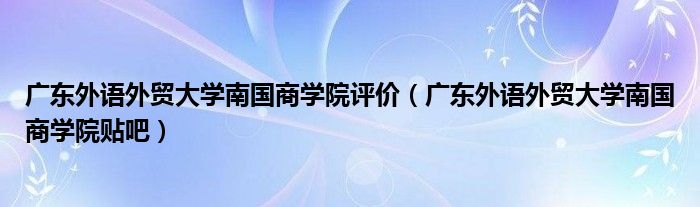 广东外语外贸大学南国商学院评价（广东外语外贸大学南国商学院贴吧）